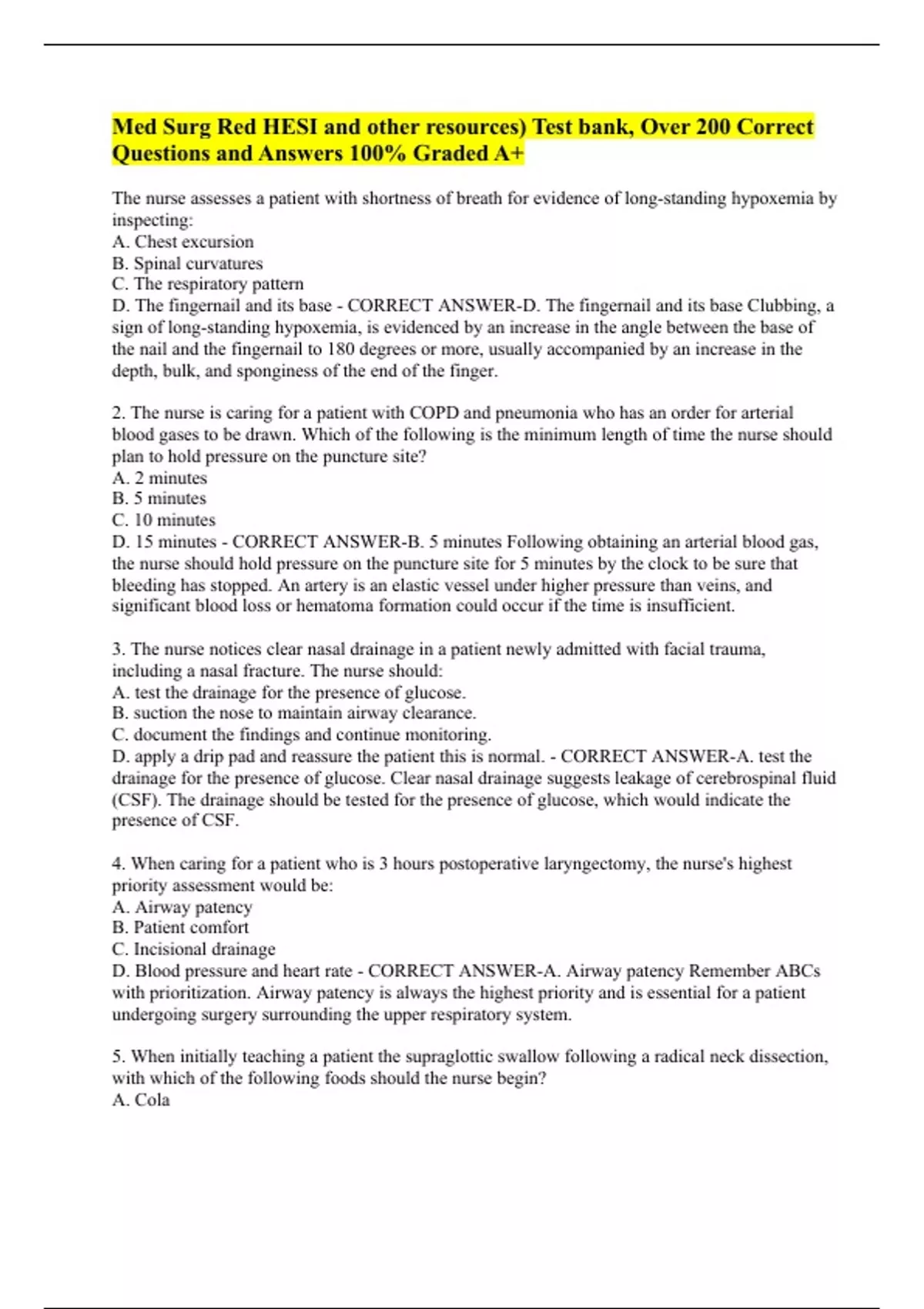 Med Surg Red HESI and other resources) Test bank, Over 200 Correct Questions and Answers 100% Graded A+

The nurse assesses a patient with shortness of breath for evidence of long-standing hypoxemia by inspecting:
A. Chest excursion
B. Spinal curvatures
C. The respiratory pattern
D. The fingernail and its base - CORRECT ANSWER-D. The fingernail and its base Clubbing, a sign of long-standing hypoxemia, is evidenced by an increase in the angle between the base of the nail and the fingernail to 180 degrees or more, usually accompanied by an increase in the depth, bulk, and sponginess of the end of the finger.

2. The nurse is caring for a patient with COPD and pneumonia who has an order for arterial blood gases to be drawn. Which of the following is the minimum length of time the nurse should plan to hold pressure on the puncture site?
A. 2 minutes
B. 5 minutes
C. 10 minutes
D. 15 minutes - CORRECT ANSWER-B. 5 minutes Following obtaining an arterial blood gas, the nurse should hold pressure on the puncture site for 5 minutes by the clock to be sure that bleeding has stopped. An artery is an elastic vessel under higher pressure than veins, and significant blood loss or hematoma formation could occur if the time is insufficient.

3. The nurse notices clear nasal drainage in a patient newly admitted with facial trauma, including a nasal fracture. The nurse should:
A. test the drainage for the presence of glucose.
B. suction the nose to maintain airway clearance.
C. document the findings and continue monitoring.
D. apply a drip pad and reassure the patient this is normal. - CORRECT ANSWER-A. test the drainage for the presence of glucose. Clear nasal drainage suggests leakage of cerebrospinal fluid (CSF). The drainage should be tested for the presence of glucose, which would indicate the presence of CSF.

4. When caring for a patient who is 3 hours postoperative laryngectomy, the nurse's highest priority assessment would be:
A. Airway patency
B. Patient comfort
C. Incisional drainage
D. Blood pressure and heart rate - CORRECT ANSWER-A. Airway patency Remember ABCs with prioritization. Airway patency is always the highest priority and is essential for a patient undergoing surgery surrounding the upper respiratory system.

5. When initially teaching a patient the supraglottic swallow following a radical neck dissection, with which of the following foods should the nurse begin?
A. Cola